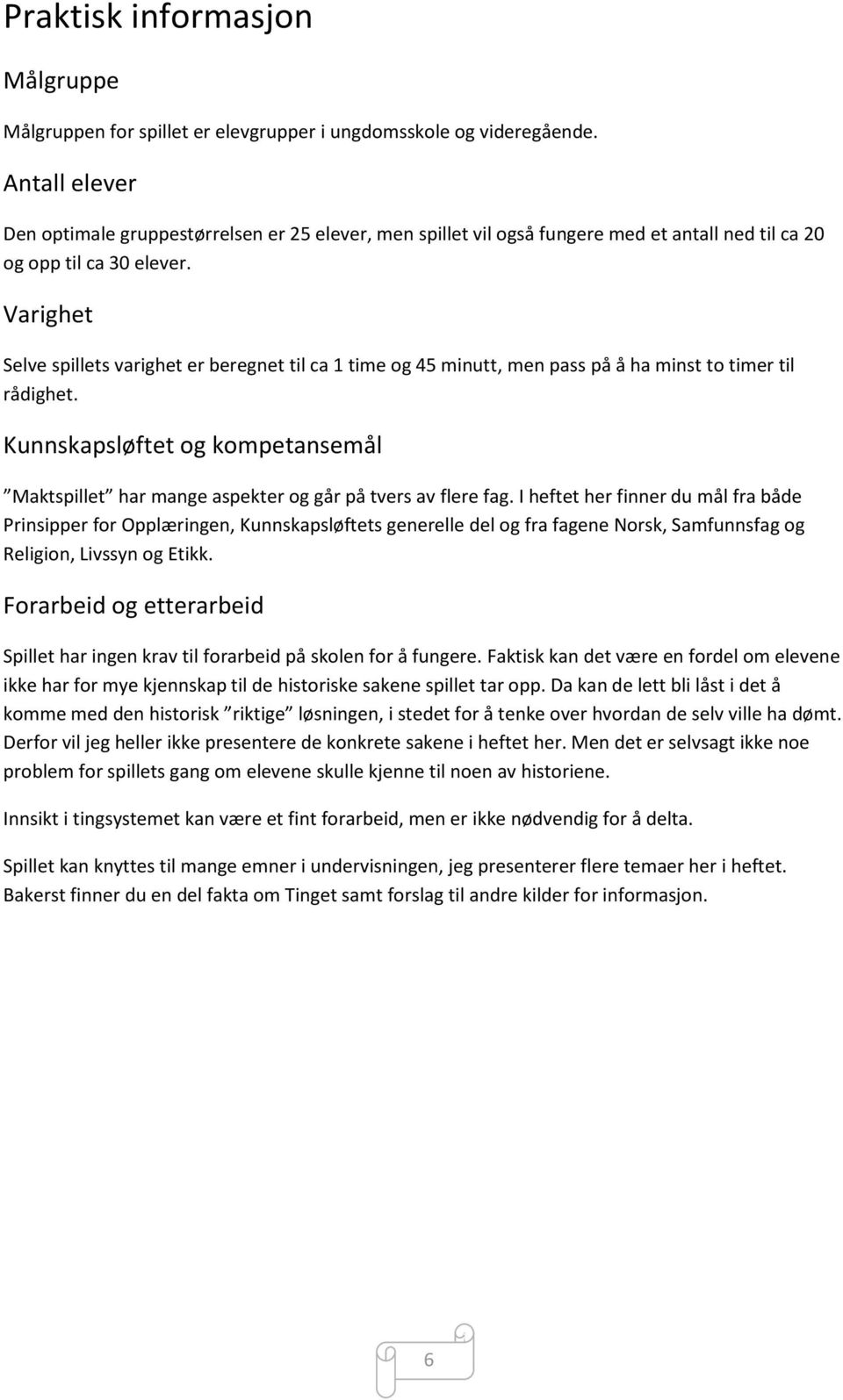 Praktisk informasjon

Målgruppe

Målgruppen for spillet er elevgrupper i ungdomsskole og videregående.

Antall elever

Den optimale gruppestørrelsen er 25 elever, men spillet vil også fungere med et antall ned til ca 20 og opp til ca 30 elever.

Varighet

Selve spillets varighet er beregnet til ca 1 time og 45 minutt, men pass på å ha minst to timer til rådighet.

Kunnskapsløftet og kompetansemål

”Maktspillet” har mange aspekter og går på tvers av flere fag. I heftet her finner du mål fra både Prinsipper for Opplæringen, Kunnskapsløftets generelle del og fra fagene Norsk, Samfunnsfag og Religion, Livssyn og Etikk.

Forarbeid og etterarbeid

Spillet har ingen krav til forarbeid på skolen for å fungere. Faktisk kan det være en fordel om elevene ikke har for mye kjennskap til de historiske sakene spillet tar opp. Da kan de lett bli låst i det å komme med den historisk ”riktige” løsningen, i stedet for å tenke over hvordan de selv ville ha dømt. Derfor vil jeg heller ikke presentere de konkrete sakene i heftet her. Men det er selvsagt ikke noe problem for spillets gang om elevene skulle kjenne til noen av historiene.

Innsikt i tingsystemet kan være et fint forarbeid, men er ikke nødvendig for å delta.

Spillet kan knyttes til mange emner i undervisningen, jeg presenterer flere temaer her i heftet. Bakerst finner du en del fakta om Tinget samt forslag til andre kilder for informasjon.

6